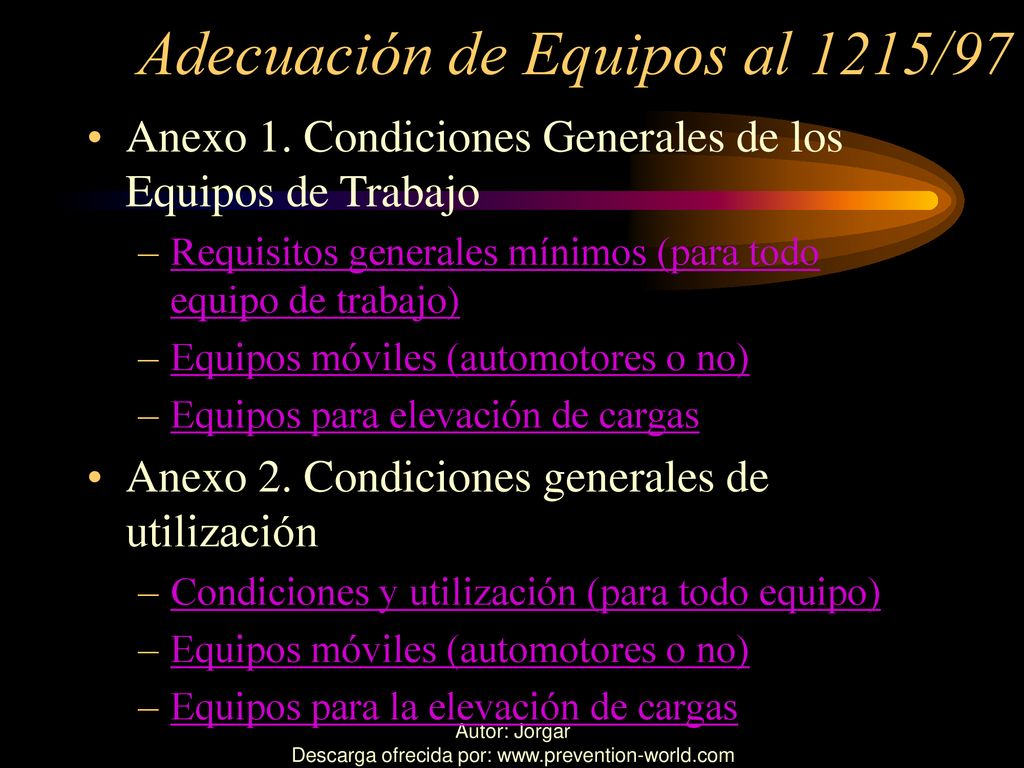 Adecuación de Equipos al 1215/97

• Anexo 1. Condiciones Generales de los Equipos de Trabajo
– Requisitos generales mínimos (para todo equipo de trabajo)
– Equipos móviles (automotores o no)
– Equipos para elevación de cargas

• Anexo 2. Condiciones generales de utilización
– Condiciones y utilización (para todo equipo)
– Equipos móviles (automotores o no)
– Equipos para la elevación de cargas

Autor: Jorgar
Descarga ofrecida por: www.prevention-world.com